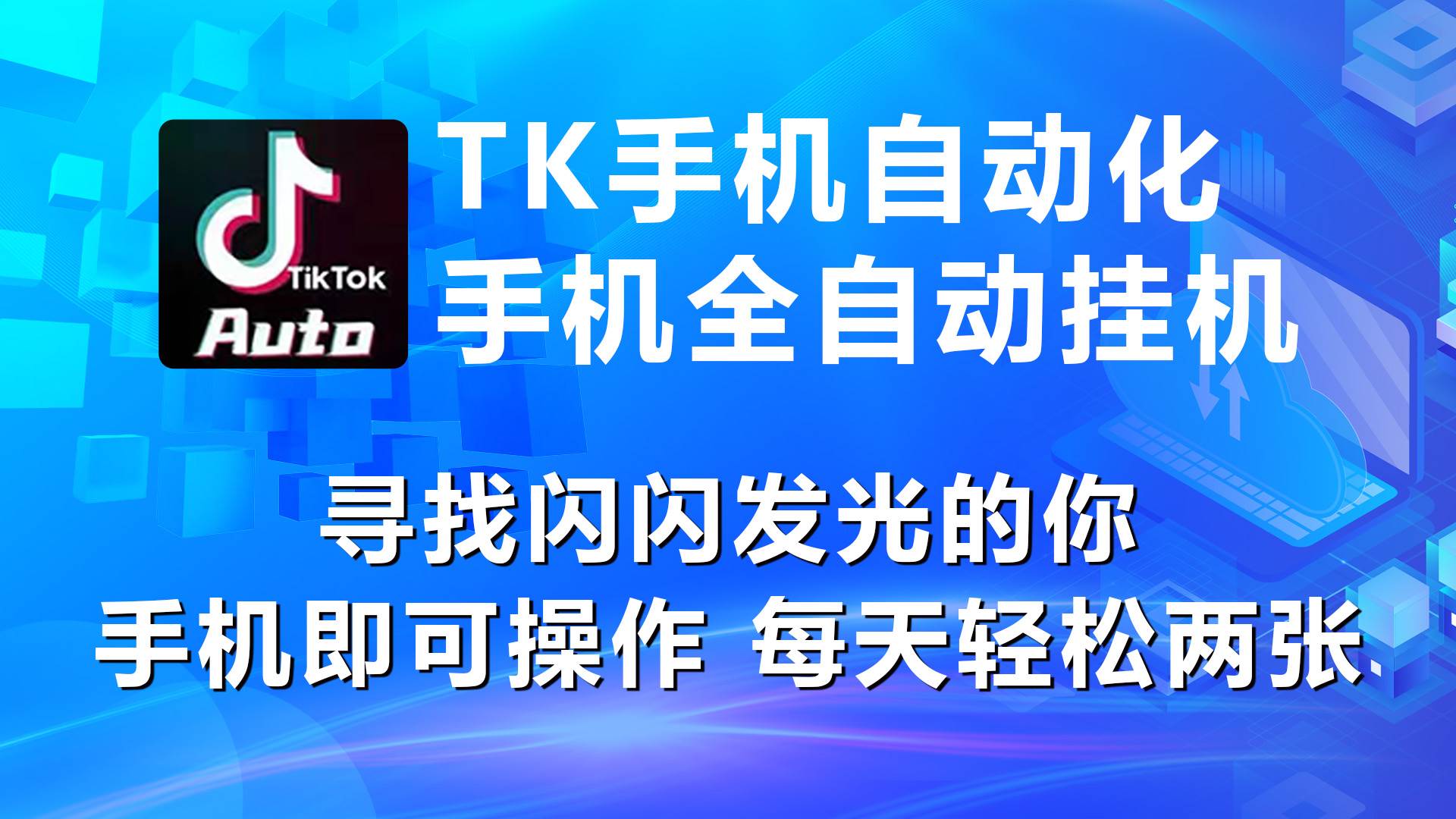 TikTok
Auto

TK手机自动化
手机全自动挂机

寻找闪闪发光的你
手机即可操作 每天轻松两张